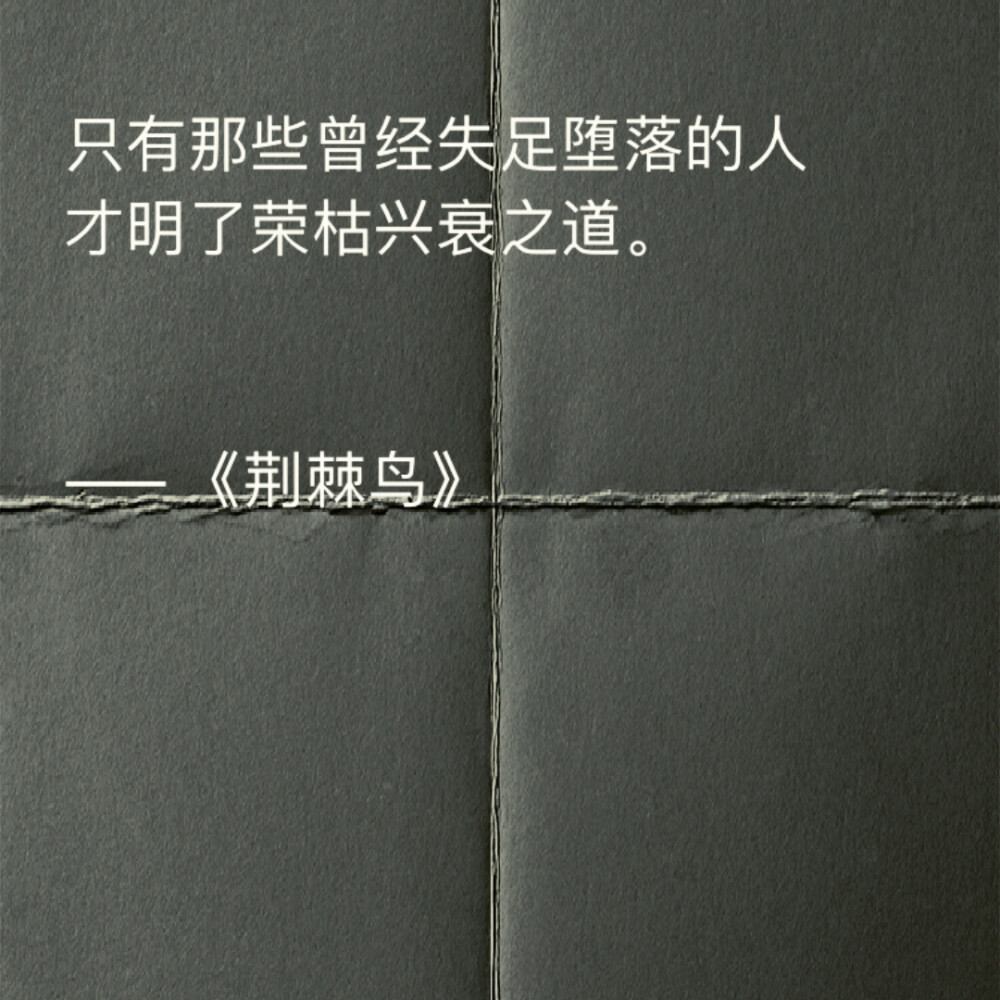 只有那些曾经失足堕落的人
才明了荣枯兴衰之道。

——《荆棘鸟》